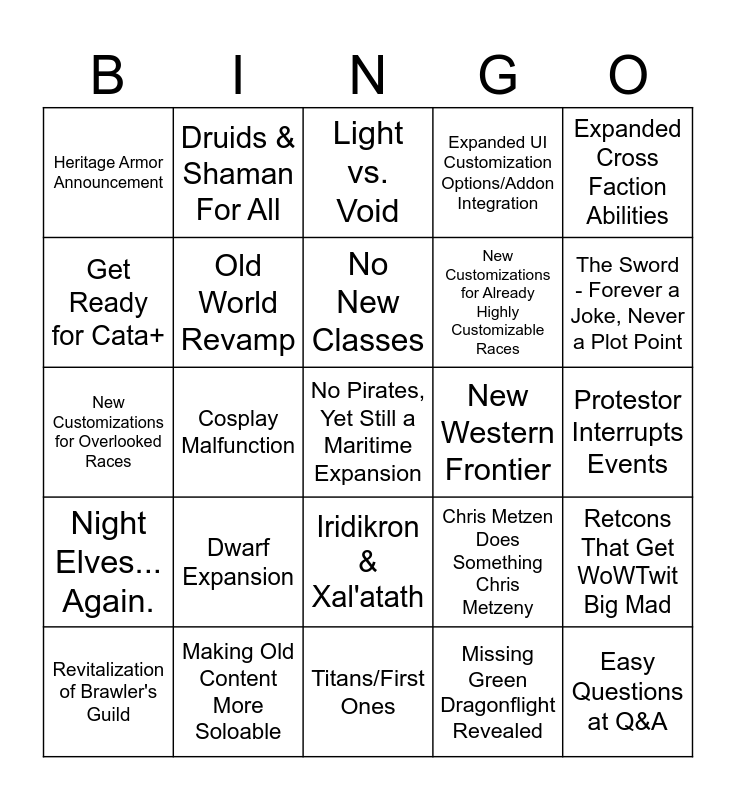 | B | I | N | G | O |
|---|---|---|---|---|
| Heritage Armor Announcement | Druids & Shaman For All | Light vs. Void | Expanded UI Customization Options/Addon Integration | Expanded Cross Faction Abilities |
| Get Ready for Cata+ | Old World Revamp | No New Classes | New Customizations for Already Highly Customizable Races | The Sword - Forever a Joke, Never a Plot Point |
| New Customizations for Overlooked Races | Cosplay Malfunction | No Pirates, Yet Still a Maritime Expansion | New Western Frontier | Protestor Interrupts Events |
| Night Elves... Again. | Dwarf Expansion | Iridikron & Xal'atath | Chris Metzen Does Something Chris Metzeny | Retcons That Get WoWTwit Big Mad |
| Revitalization of Brawler's Guild | Making Old Content More Soloable | Titans/First Ones | Missing Green Dragonflight Revealed | Easy Questions at Q&A |